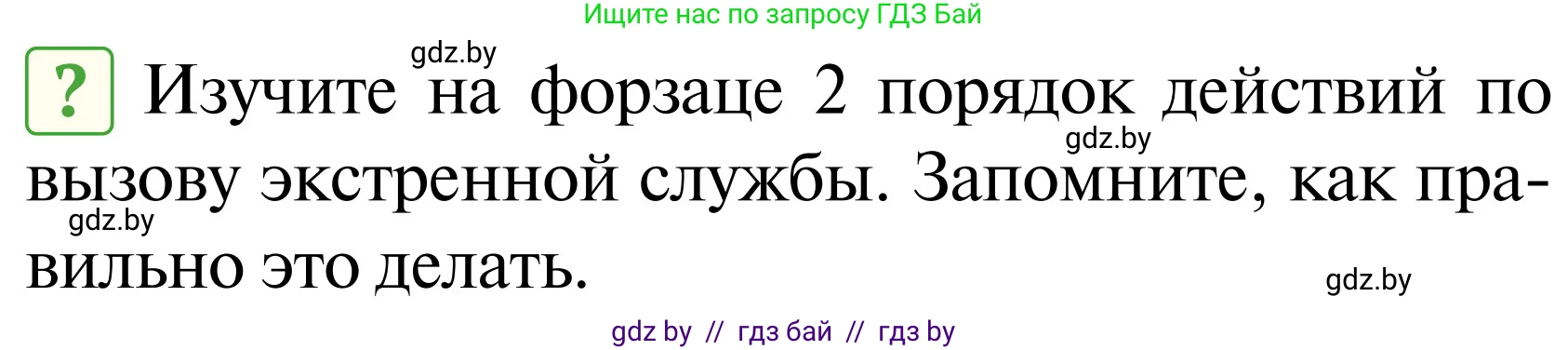 Ищите нас по запросу ГДЗ Бай

gdz.by

? Изучите на форзаце 2 порядок действий по вызову экстренной службы. Запомните, как правильно это делать.

gdz.by

gdz.by

gdz.by

gdz by // гдз бай // гдз by